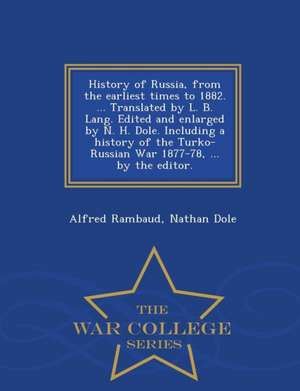 History of Russia, from the earliest times to 1882. ... Translated by L. B. Lang. Edited and enlarged by N. H. Dole. Including a history of the Turko-Russian War 1877-78, ... by the editor.

Alfred Rambaud, Nathan Dole

THE
WAR COLLEGE
SERIES